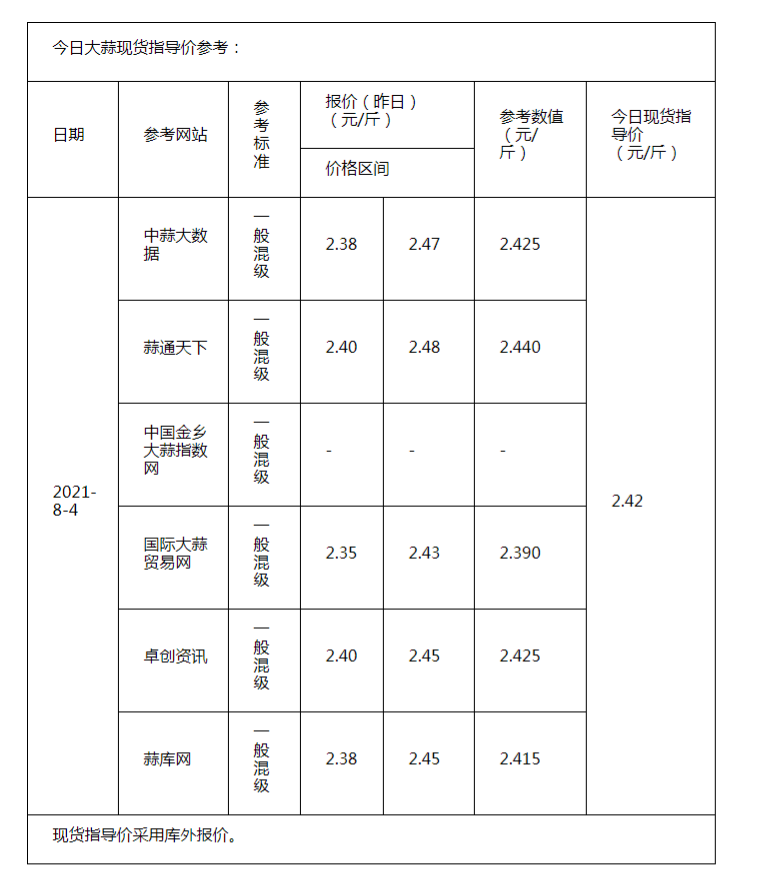 今日大蒜现货指导价参考：

| 日期 | 参考网站 | 参考标准 | 报价（昨日）（元/斤）价格区间 | | 参考数值（元/斤） | 今日现货指导价（元/斤） |
|---|---|---|---|---|---|---|
| 2021-8-4 | 中蒜大数据 | 一般混级 | 2.38 | 2.47 | 2.425 | 2.42 |
| | 蒜通天下 | 一般混级 | 2.40 | 2.48 | 2.440 | |
| | 中国金乡大蒜指数网 | 一般混级 | - | - | - | |
| | 国际大蒜贸易网 | 一般混级 | 2.35 | 2.43 | 2.390 | |
| | 卓创资讯 | 一般混级 | 2.40 | 2.45 | 2.425 | |
| | 蒜库网 | 一般混级 | 2.38 | 2.45 | 2.415 | |

现货指导价采用库外报价。